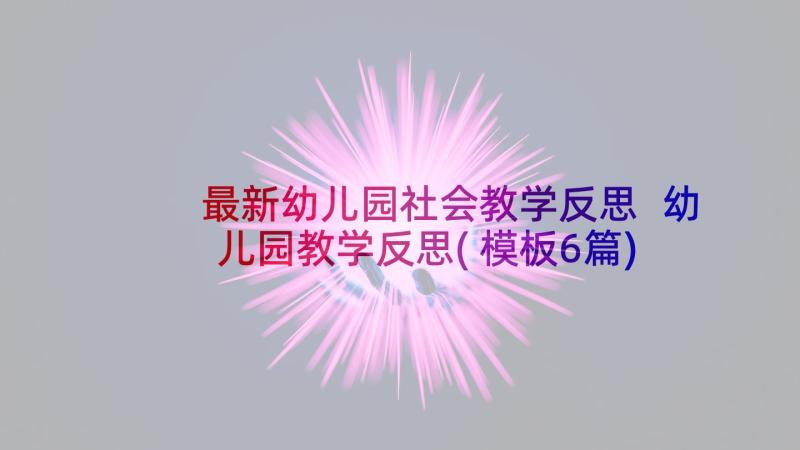 最新幼儿园社会教学反思 幼儿园教学反思(模板6篇)